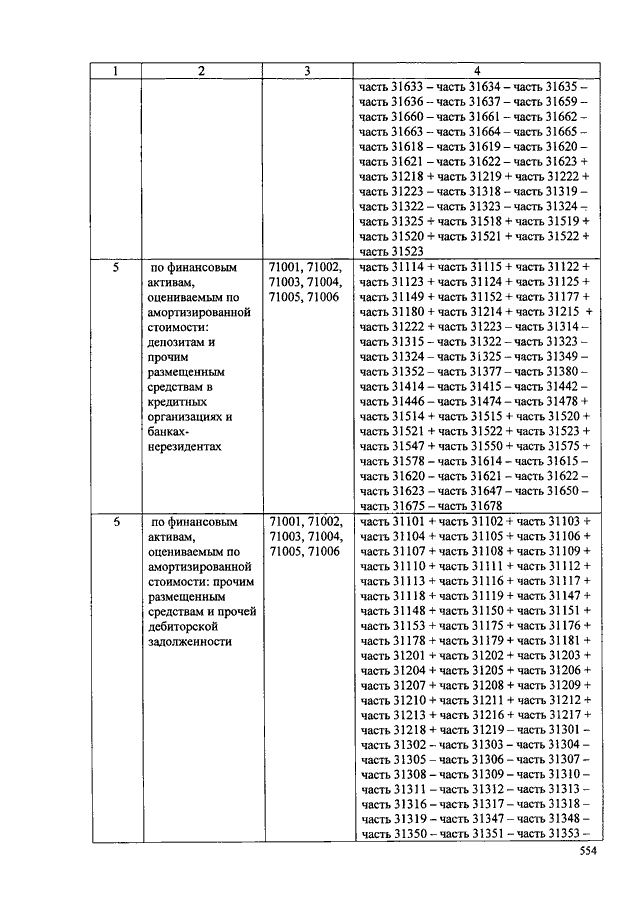 | 1 | 2 | 3 | 4 |
|---|---|---|---|
| | | | часть 31633 – часть 31634 – часть 31635 – часть 31636 – часть 31637 – часть 31659 – часть 31660 – часть 31661 – часть 31662 – часть 31663 – часть 31664 – часть 31665 – часть 31618 – часть 31619 – часть 31620 – часть 31621 – часть 31622 – часть 31623 + часть 31218 + часть 31219 + часть 31222 + часть 31223 – часть 31318 – часть 31319 – часть 31322 – часть 31323 – часть 31324 – часть 31325 + часть 31518 + часть 31519 + часть 31520 + часть 31521 + часть 31522 + часть 31523 |
| 5 | по финансовым активам, оцениваемым по амортизированной стоимости: депозитам и прочим размещенным средствам в кредитных организациях и банках-нерезидентах | 71001, 71002, 71003, 71004, 71005, 71006 | часть 31114 + часть 31115 + часть 31122 + часть 31123 + часть 31124 + часть 31125 + часть 31149 + часть 31152 + часть 31177 + часть 31180 + часть 31214 + часть 31215 + часть 31222 + часть 31223 – часть 31314 – часть 31315 – часть 31322 – часть 31323 – часть 31324 – часть 31325 – часть 31349 – часть 31352 – часть 31377 – часть 31380 – часть 31414 – часть 31415 – часть 31442 – часть 31446 – часть 31474 – часть 31478 + часть 31514 + часть 31515 + часть 31520 + часть 31521 + часть 31522 + часть 31523 + часть 31547 + часть 31550 + часть 31575 + часть 31578 – часть 31614 – часть 31615 – часть 31620 – часть 31621 – часть 31622 – часть 31623 – часть 31647 – часть 31650 – часть 31675 – часть 31678 |
| 6 | по финансовым активам, оцениваемым по амортизированной стоимости: прочим размещенным средствам и прочей дебиторской задолженности | 71001, 71002, 71003, 71004, 71005, 71006 | часть 31101 + часть 31102 + часть 31103 + часть 31104 + часть 31105 + часть 31106 + часть 31107 + часть 31108 + часть 31109 + часть 31110 + часть 31111 + часть 31112 + часть 31113 + часть 31116 + часть 31117 + часть 31118 + часть 31119 + часть 31147 + часть 31148 + часть 31150 + часть 31151 + часть 31153 + часть 31175 + часть 31176 + часть 31178 + часть 31179 + часть 31181 + часть 31201 + часть 31202 + часть 31203 + часть 31204 + часть 31205 + часть 31206 + часть 31207 + часть 31208 + часть 31209 + часть 31210 + часть 31211 + часть 31212 + часть 31213 + часть 31216 + часть 31217 + часть 31218 + часть 31219 – часть 31301 – часть 31302 – часть 31303 – часть 31304 – часть 31305 – часть 31306 – часть 31307 – часть 31308 – часть 31309 – часть 31310 – часть 31311 – часть 31312 – часть 31313 – часть 31316 – часть 31317 – часть 31318 – часть 31319 – часть 31347 – часть 31348 – часть 31350 – часть 31351 – часть 31353 – |

554